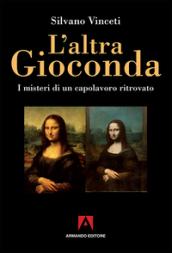 Silvano Vinceti

L'altra Gioconda

I misteri di un capolavoro ritrovato

ARMANDO EDITORE